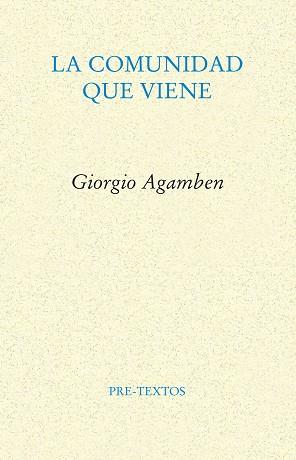 LA COMUNIDAD
QUE VIENE

Giorgio Agamben

PRE-TEXTOS